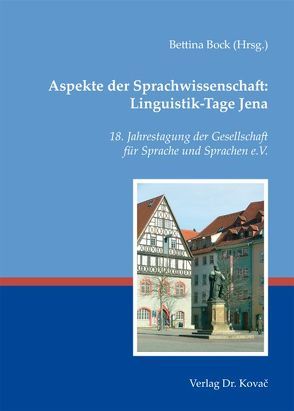 Bettina Bock (Hrsg.)

Aspekte der Sprachwissenschaft: Linguistik-Tage Jena

18. Jahrestagung der Gesellschaft für Sprache und Sprachen e.V.

Verlag Dr. Kovač